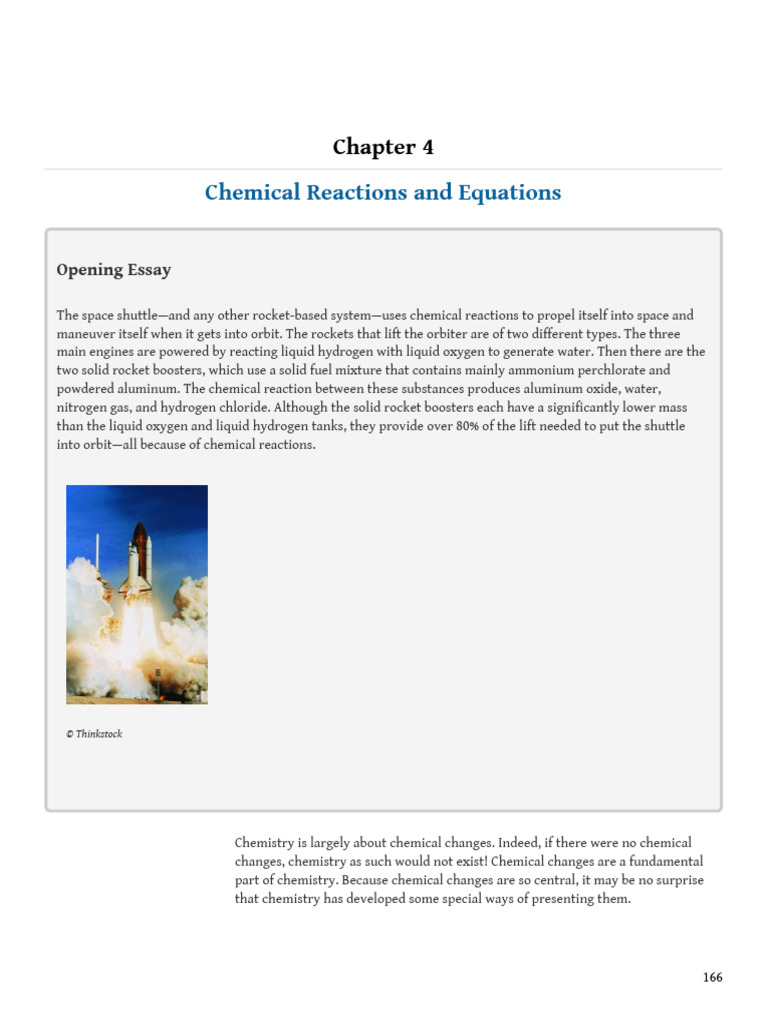 Chapter 4

Chemical Reactions and Equations

Opening Essay

The space shuttle—and any other rocket-based system—uses chemical reactions to propel itself into space and maneuver itself when it gets into orbit. The rockets that lift the orbiter are of two different types. The three main engines are powered by reacting liquid hydrogen with liquid oxygen to generate water. Then there are the two solid rocket boosters, which use a solid fuel mixture that contains mainly ammonium perchlorate and powdered aluminum. The chemical reaction between these substances produces aluminum oxide, water, nitrogen gas, and hydrogen chloride. Although the solid rocket boosters each have a significantly lower mass than the liquid oxygen and liquid hydrogen tanks, they provide over 80% of the lift needed to put the shuttle into orbit—all because of chemical reactions.

© Thinkstock

Chemistry is largely about chemical changes. Indeed, if there were no chemical changes, chemistry as such would not exist! Chemical changes are a fundamental part of chemistry. Because chemical changes are so central, it may be no surprise that chemistry has developed some special ways of presenting them.

166